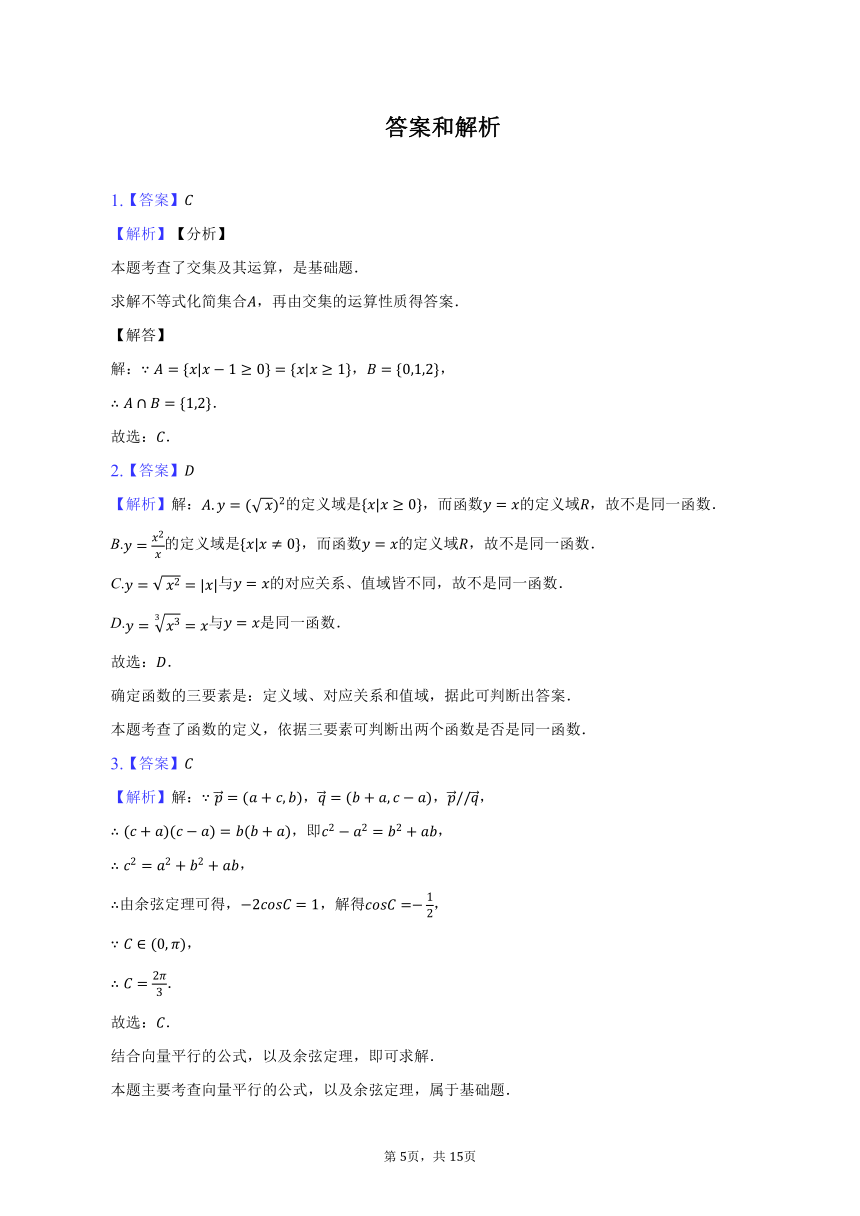 答案和解析

1.【答案】$C$

【解析】【分析】

本题考查了交集及其运算，是基础题．

求解不等式化简集合$A$，再由交集的运算性质得答案．

【解答】

解：$\because A=\{x|x-1\geq 0\}=\{x|x\geq 1\}$，$B=\{0,1,2\}$，

$\therefore A\cap B=\{1,2\}$．

故选：$C$．

2.【答案】$D$

【解析】解：$A.y=(\sqrt{x})^2$的定义域是$\{x|x\geq 0\}$，而函数$y=x$的定义域$R$，故不是同一函数．

$B.y=\frac{x^2}{x}$的定义域是$\{x|x\neq 0\}$，而函数$y=x$的定义域$R$，故不是同一函数．

$C.y=\sqrt{x^2}=|x|$与$y=x$的对应关系、值域皆不同，故不是同一函数．

$D.y=\sqrt[3]{x^3}=x$与$y=x$是同一函数．

故选：$D$．

确定函数的三要素是：定义域、对应关系和值域，据此可判断出答案．

本题考查了函数的定义，依据三要素可判断出两个函数是否是同一函数．

3.【答案】$C$

【解析】解：$\because \vec{p}=(a+c,b)$，$\vec{q}=(b+a,c-a)$，$\vec{p}//\vec{q}$，

$\therefore (c+a)(c-a)=b(b+a)$，即$c^2-a^2=b^2+ab$，

$\therefore c^2=a^2+b^2+ab$，

$\therefore$由余弦定理可得，$-2cosC=1$，解得$cosC=-\frac{1}{2}$，

$\because C\in(0,\pi)$，

$\therefore C=\frac{2\pi}{3}$．

故选：$C$．

结合向量平行的公式，以及余弦定理，即可求解．

本题主要考查向量平行的公式，以及余弦定理，属于基础题．

第5页，共15页